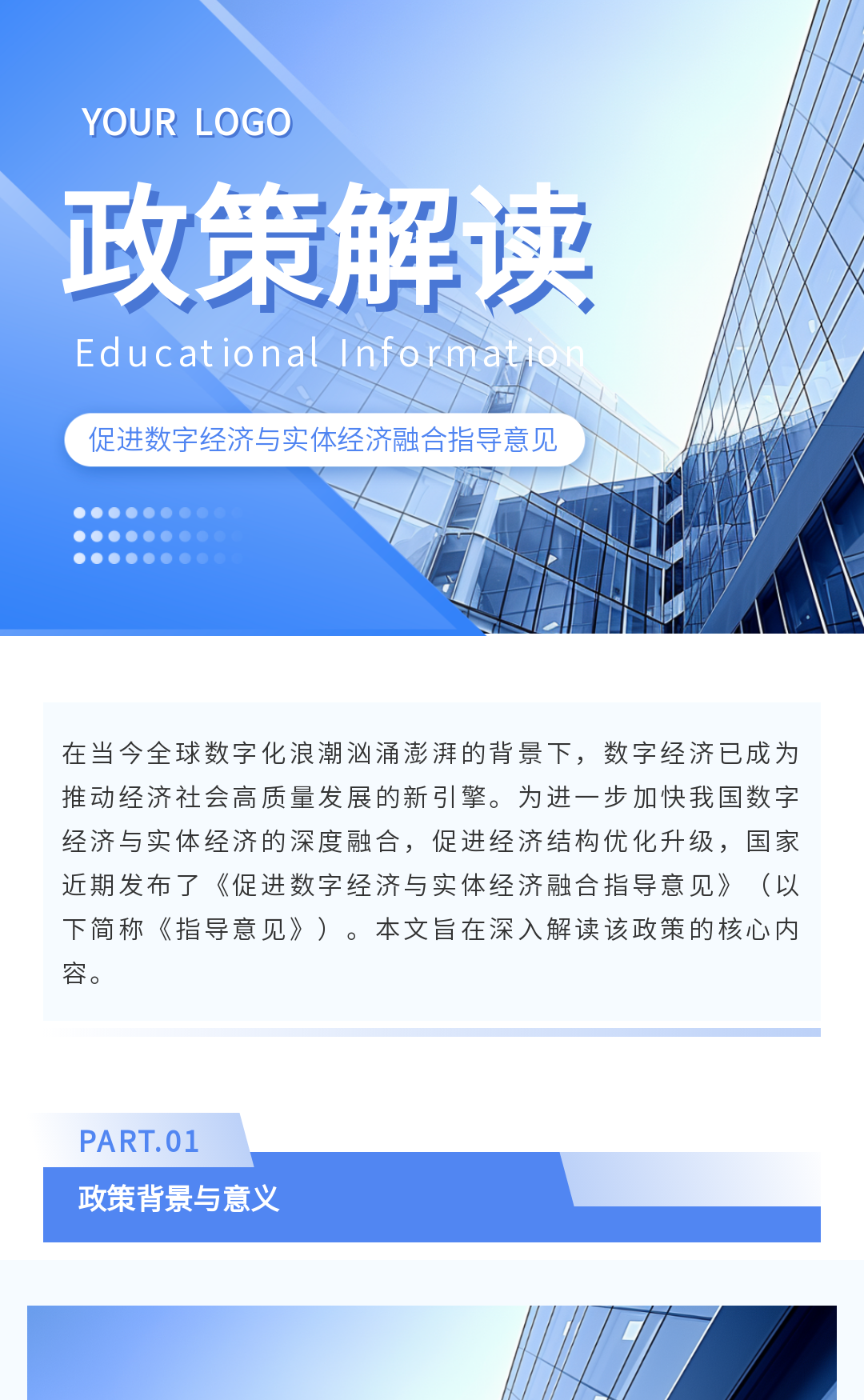 YOUR LOGO

政策解读

Educational Information

促进数字经济与实体经济融合指导意见

在当今全球数字化浪潮汹涌澎湃的背景下，数字经济已成为推动经济社会高质量发展的新引擎。为进一步加快我国数字经济与实体经济的深度融合，促进经济结构优化升级，国家近期发布了《促进数字经济与实体经济融合指导意见》（以下简称《指导意见》）。本文旨在深入解读该政策的核心内容。

PART.01

政策背景与意义